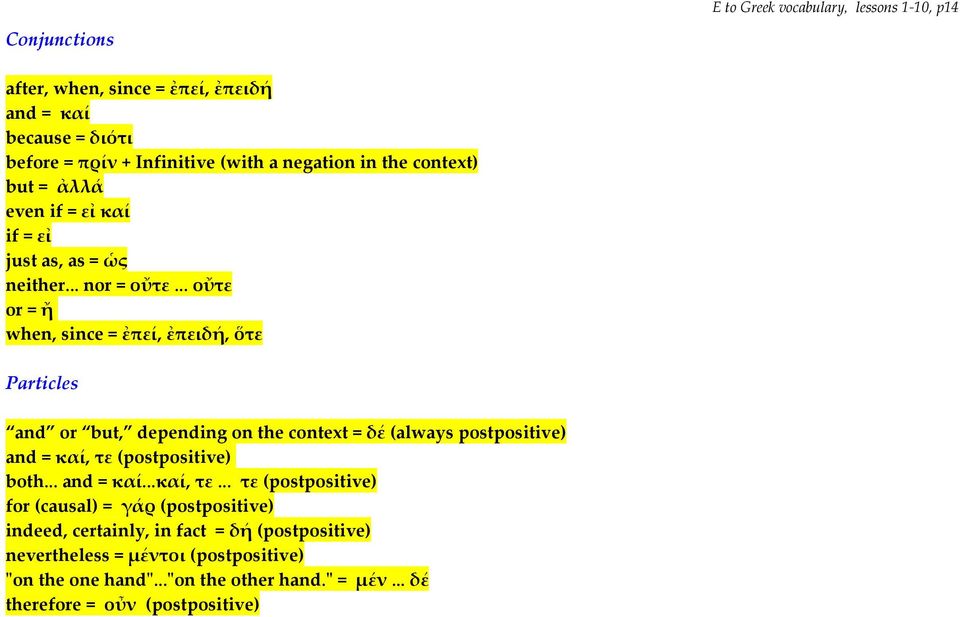 E to Greek vocabulary, lessons 1-10, p14

Conjunctions

after, when, since = ἐπεί, ἐπειδή
and = καί
because = διότι
before = πρίν + Infinitive (with a negation in the context)
but = ἀλλά
even if = εἰ καί
if = εἰ
just as, as = ὡς
neither... nor = οὔτε ... οὔτε
or = ἤ
when, since = ἐπεί, ἐπειδή, ὅτε

Particles

“and” or “but,” depending on the context = δέ (always postpositive)
and = καί, τε (postpositive)
both... and = καί...καί, τε ... τε (postpositive)
for (causal) = γάρ (postpositive)
indeed, certainly, in fact = δή (postpositive)
nevertheless = μέντοι (postpositive)
"on the one hand"..."on the other hand." = μέν ... δέ
therefore = οὖν (postpositive)